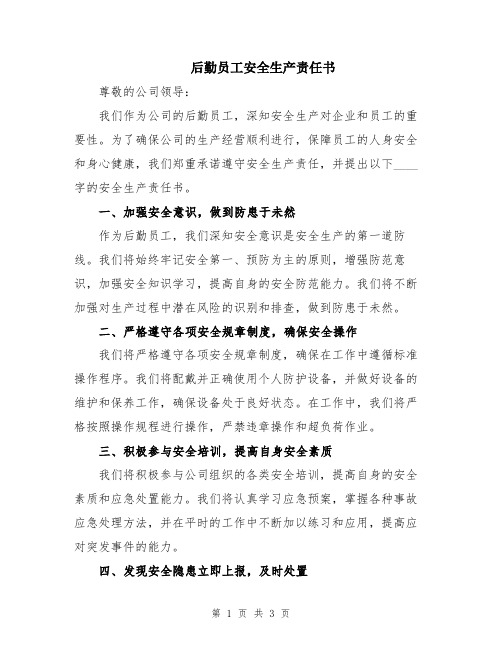 后勤员工安全生产责任书

尊敬的公司领导：

我们作为公司的后勤员工，深知安全生产对企业和员工的重要性。为了确保公司的生产经营顺利进行，保障员工的人身安全和身心健康，我们郑重承诺遵守安全生产责任，并提出以下____字的安全生产责任书。

一、加强安全意识，做到防患于未然

作为后勤员工，我们深知安全意识是安全生产的第一道防线。我们将始终牢记安全第一、预防为主的原则，增强防范意识，加强安全知识学习，提高自身的安全防范能力。我们将不断加强对生产过程中潜在风险的识别和排查，做到防患于未然。

二、严格遵守各项安全规章制度，确保安全操作

我们将严格遵守各项安全规章制度，确保在工作中遵循标准操作程序。我们将配戴并正确使用个人防护设备，并做好设备的维护和保养工作，确保设备处于良好状态。在工作中，我们将严格按照操作规程进行操作，严禁违章操作和超负荷作业。

三、积极参与安全培训，提高自身安全素质

我们将积极参与公司组织的各类安全培训，提高自身的安全素质和应急处置能力。我们将认真学习应急预案，掌握各种事故应急处理方法，并在平时的工作中不断加以练习和应用，提高应对突发事件的能力。

四、发现安全隐患立即上报，及时处置

第 1 页 共 3 页